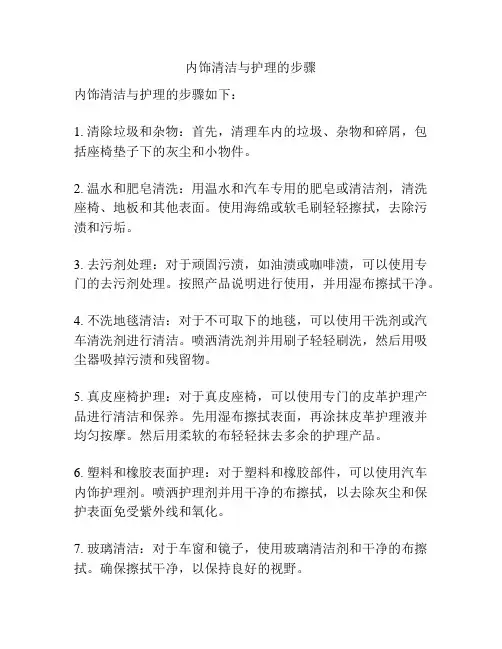 内饰清洁与护理的步骤

内饰清洁与护理的步骤如下：

1. 清除垃圾和杂物：首先，清理车内的垃圾、杂物和碎屑，包括座椅垫子下的灰尘和小物件。

2. 温水和肥皂清洗：用温水和汽车专用的肥皂或清洁剂，清洗座椅、地板和其他表面。使用海绵或软毛刷轻轻擦拭，去除污渍和污垢。

3. 去污剂处理：对于顽固污渍，如油渍或咖啡渍，可以使用专门的去污剂处理。按照产品说明进行使用，并用湿布擦拭干净。

4. 不洗地毯清洁：对于不可取下的地毯，可以使用干洗剂或汽车清洗剂进行清洁。喷洒清洗剂并用刷子轻轻刷洗，然后用吸尘器吸掉污渍和残留物。

5. 真皮座椅护理：对于真皮座椅，可以使用专门的皮革护理产品进行清洁和保养。先用湿布擦拭表面，再涂抹皮革护理液并均匀按摩。然后用柔软的布轻轻抹去多余的护理产品。

6. 塑料和橡胶表面护理：对于塑料和橡胶部件，可以使用汽车内饰护理剂。喷洒护理剂并用干净的布擦拭，以去除灰尘和保护表面免受紫外线和氧化。

7. 玻璃清洁：对于车窗和镜子，使用玻璃清洁剂和干净的布擦拭。确保擦拭干净，以保持良好的视野。